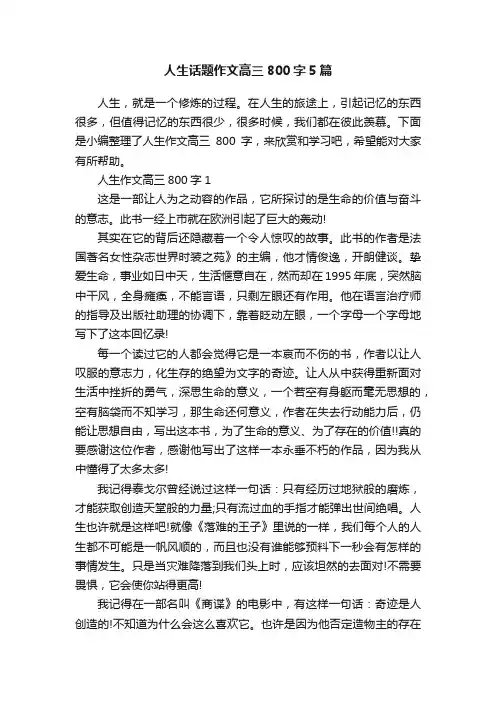 人生话题作文高三 800 字 5 篇

人生，就是一个修炼的过程。在人生的旅途上，引起记忆的东西很多，但值得记忆的东西很少，很多时候，我们都在彼此羡慕。下面是小编整理了人生作文高三 800 字，来欣赏和学习吧，希望能对大家有所帮助。

人生作文高三 800 字 1

这是一部让人为之动容的作品，它所探讨的是生命的价值与奋斗的意志。此书一经上市就在欧洲引起了巨大的轰动!

其实在它的背后还隐藏着一个令人惊叹的故事。此书的作者是法国著名女性杂志世界时装之苑》的主编，他才情俊逸，开朗健谈。挚爱生命，事业如日中天，生活惬意自在，然而却在 1995 年底，突然脑中干风，全身瘫痪，不能言语，只剩左眼还有作用。他在语言治疗师的指导及出版社助理的协调下，靠着眨动左眼，一个字母一个字母地写下了这本回忆录!

每一个读过它的人都会觉得它是一本哀而不伤的书，作者以让人叹服的意志力，化生存的绝望为文字的奇迹。让人从中获得重新面对生活中挫折的勇气，深思生命的意义，一个若空有身躯而毫无思想的，空有脑袋而不知学习，那生命还何意义，作者在失去行动能力后，仍能让思想自由，写出这本书，为了生命的意义、为了存在的价值!!真的要感谢这位作者，感谢他写出了这样一本永垂不朽的作品，因为我从中懂得了太多太多!

我记得泰戈尔曾经说过这样一句话：只有经历过地狱般的磨炼，才能获取创造天堂般的力量;只有流过血的手指才能弹出世间绝唱。人生也许就是这样吧!就像《落难的王子》里说的一样，我们每个人的人生都不可能是一帆风顺的，而且也没有谁能够预料下一秒会有怎样的事情发生。只是当灾难降落到我们头上时，应该坦然的去面对!不需要畏惧，它会使你站得更高!

我记得在一部名叫《商谍》的电影中，有这样一句话：奇迹是人创造的!不知道为什么会这么喜欢它。也许是因为他否定造物主的存在